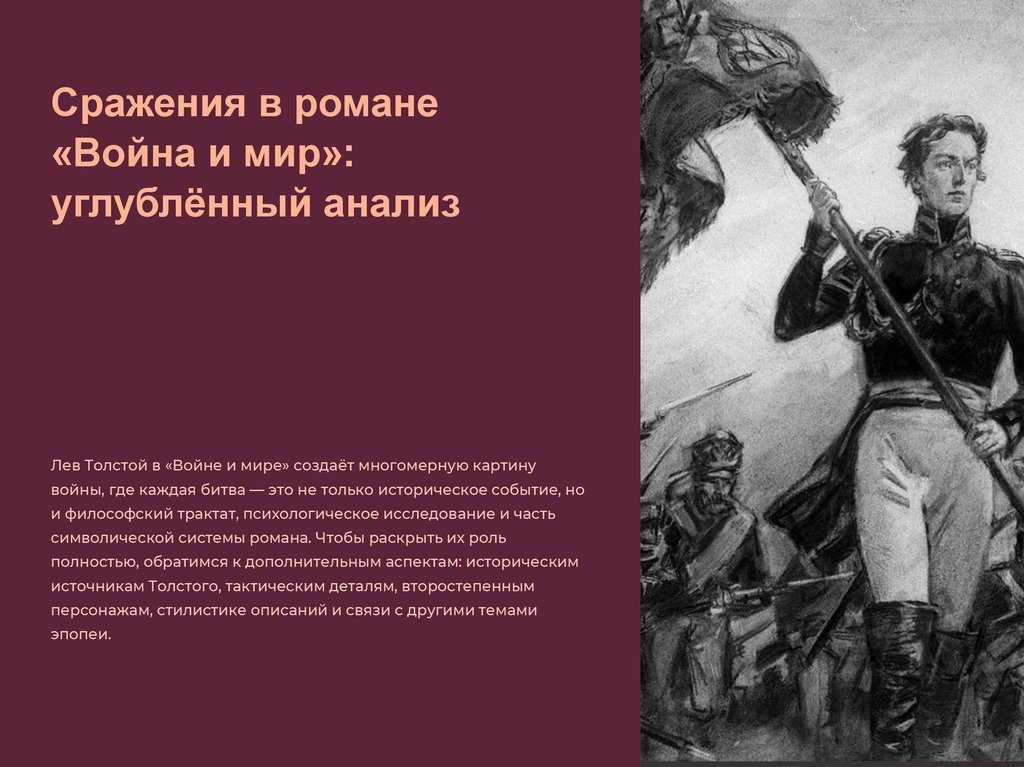 Сражения в романе «Война и мир»: углублённый анализ

Лев Толстой в «Войне и мире» создаёт многомерную картину войны, где каждая битва — это не только историческое событие, но и философский трактат, психологическое исследование и часть символической системы романа. Чтобы раскрыть их роль полностью, обратимся к дополнительным аспектам: историческим источникам Толстого, тактическим деталям, второстепенным персонажам, стилистике описаний и связи с другими темами эпопеи.